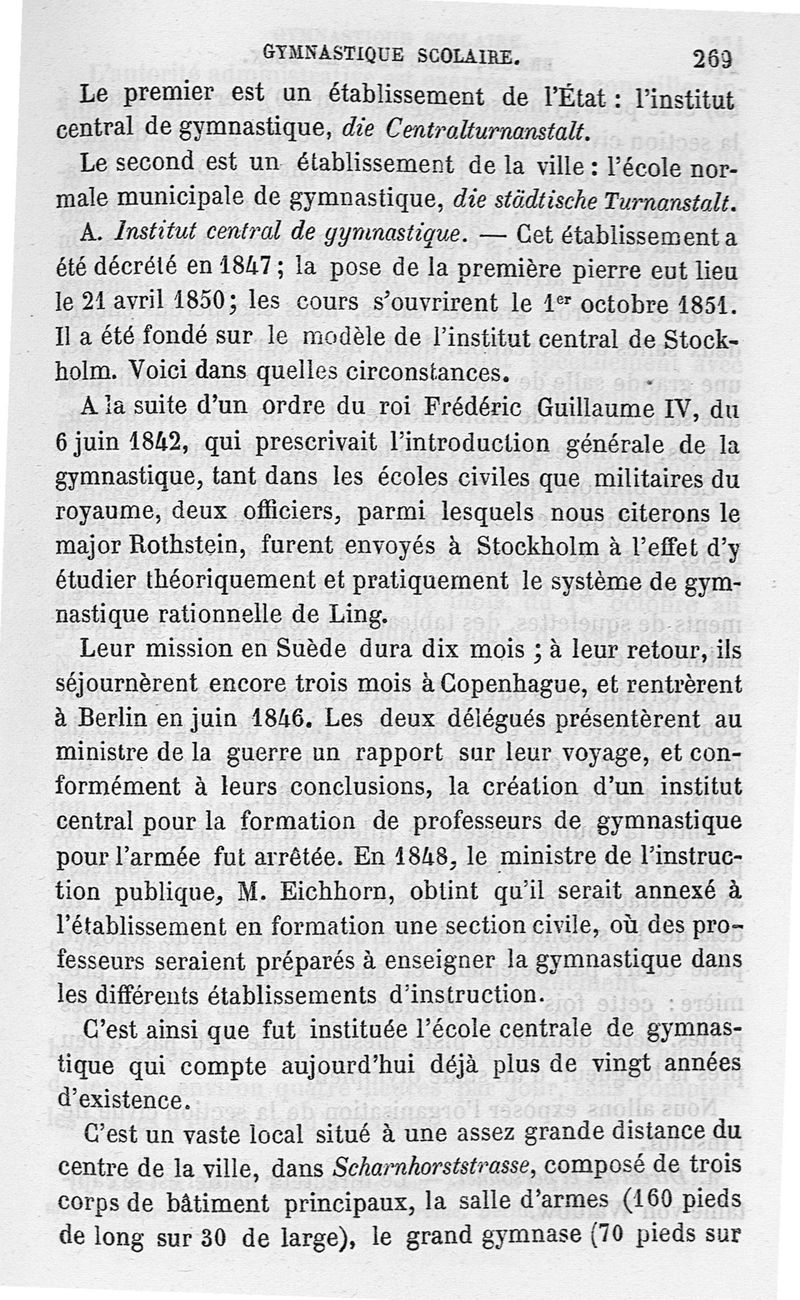 GYMNASTIQUE SCOLAIRE. 269

Le premier est un établissement de l'État : l'institut central de gymnastique, die Centralturnanstalt.

Le second est un établissement de la ville : l'école normale municipale de gymnastique, die städtische Turnanstalt.

A. Institut central de gymnastique. — Cet établissement a été décrété en 1847 ; la pose de la première pierre eut lieu le 21 avril 1850 ; les cours s'ouvrirent le $1^{er}$ octobre 1851. Il a été fondé sur le modèle de l'institut central de Stockholm. Voici dans quelles circonstances.

A la suite d'un ordre du roi Frédéric Guillaume IV, du 6 juin 1842, qui prescrivait l'introduction générale de la gymnastique, tant dans les écoles civiles que militaires du royaume, deux officiers, parmi lesquels nous citerons le major Rothstein, furent envoyés à Stockholm à l'effet d'y étudier théoriquement et pratiquement le système de gymnastique rationnelle de Ling.

Leur mission en Suède dura dix mois ; à leur retour, ils séjournèrent encore trois mois à Copenhague, et rentrèrent à Berlin en juin 1846. Les deux délégués présentèrent au ministre de la guerre un rapport sur leur voyage, et conformément à leurs conclusions, la création d'un institut central pour la formation de professeurs de gymnastique pour l'armée fut arrêtée. En 1848, le ministre de l'instruction publique, M. Eichhorn, obtint qu'il serait annexé à l'établissement en formation une section civile, où des professeurs seraient préparés à enseigner la gymnastique dans les différents établissements d'instruction.

C'est ainsi que fut instituée l'école centrale de gymnastique qui compte aujourd'hui déjà plus de vingt années d'existence.

C'est un vaste local situé à une assez grande distance du centre de la ville, dans Scharnhorststrasse, composé de trois corps de bâtiment principaux, la salle d'armes (160 pieds de long sur 30 de large), le grand gymnase (70 pieds sur